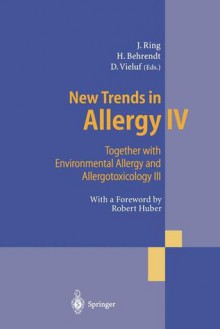 J. Ring
H. Behrendt
D. Vieluf (Eds.)

New Trends in
Allergy IV

Together with
Environmental Allergy and
Allergotoxicology III

With a Foreword by
Robert Huber

Springer